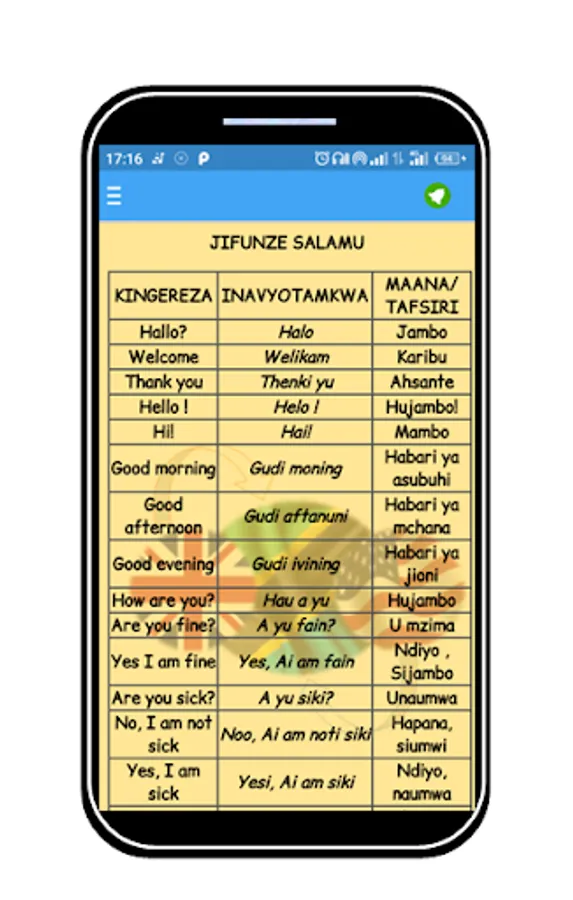 17:16

JIFUNZE SALAMU

| KINGEREZA | INAVYOTAMKWA | MAANA/ TAFSIRI |
|---|---|---|
| Hallo? | Halo | Jambo |
| Welcome | Welikam | Karibu |
| Thank you | Thenki yu | Ahsante |
| Hello ! | Helo ! | Hujambo! |
| Hi! | Hai! | Mambo |
| Good morning | Gudi moning | Habari ya asubuhi |
| Good afternoon | Gudi aftanuni | Habari ya mchana |
| Good evening | Gudi ivining | Habari ya jioni |
| How are you? | Hau a yu | Hujambo |
| Are you fine? | A yu fain? | U mzima |
| Yes I am fine | Yes, Ai am fain | Ndiyo , Sijambo |
| Are you sick? | A yu siki? | Unaumwa |
| No, I am not sick | Noo, Ai am noti siki | Hapana, siumwi |
| Yes, I am sick | Yesi, Ai am siki | Ndiyo, naumwa |